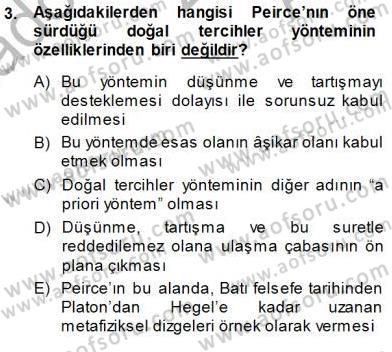 3. Aşağıdakilerden hangisi Peirce'nın öne sürdüğü doğal tercihler yönteminin özelliklerinden biri değildir?

A) Bu yöntemin düşünme ve tartışmayı desteklemesi dolayısı ile sorunsuz kabul edilmesi

B) Bu yöntemde esas olanın âşikar olanı kabul etmek olması

C) Doğal tercihler yönteminin diğer adının "a priori yöntem" olması

D) Düşünme, tartışma ve bu suretle reddedilemez olana ulaşma çabasının ön plana çıkması

E) Peirce'ın bu alanda, Batı felsefe tarihinden Platon'dan Hegel'e kadar uzanan metafiziksel dizgeleri örnek olarak vermesi

www.aofsoru.com